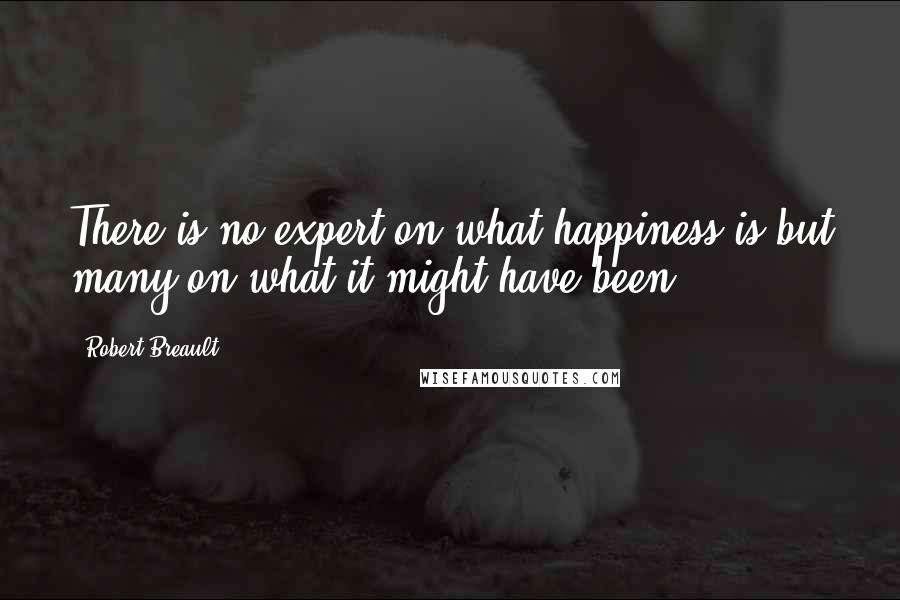 There is no expert on what happiness is but many on what it might have been.

Robert Breault

WISEFAMOUSQUOTES.COM